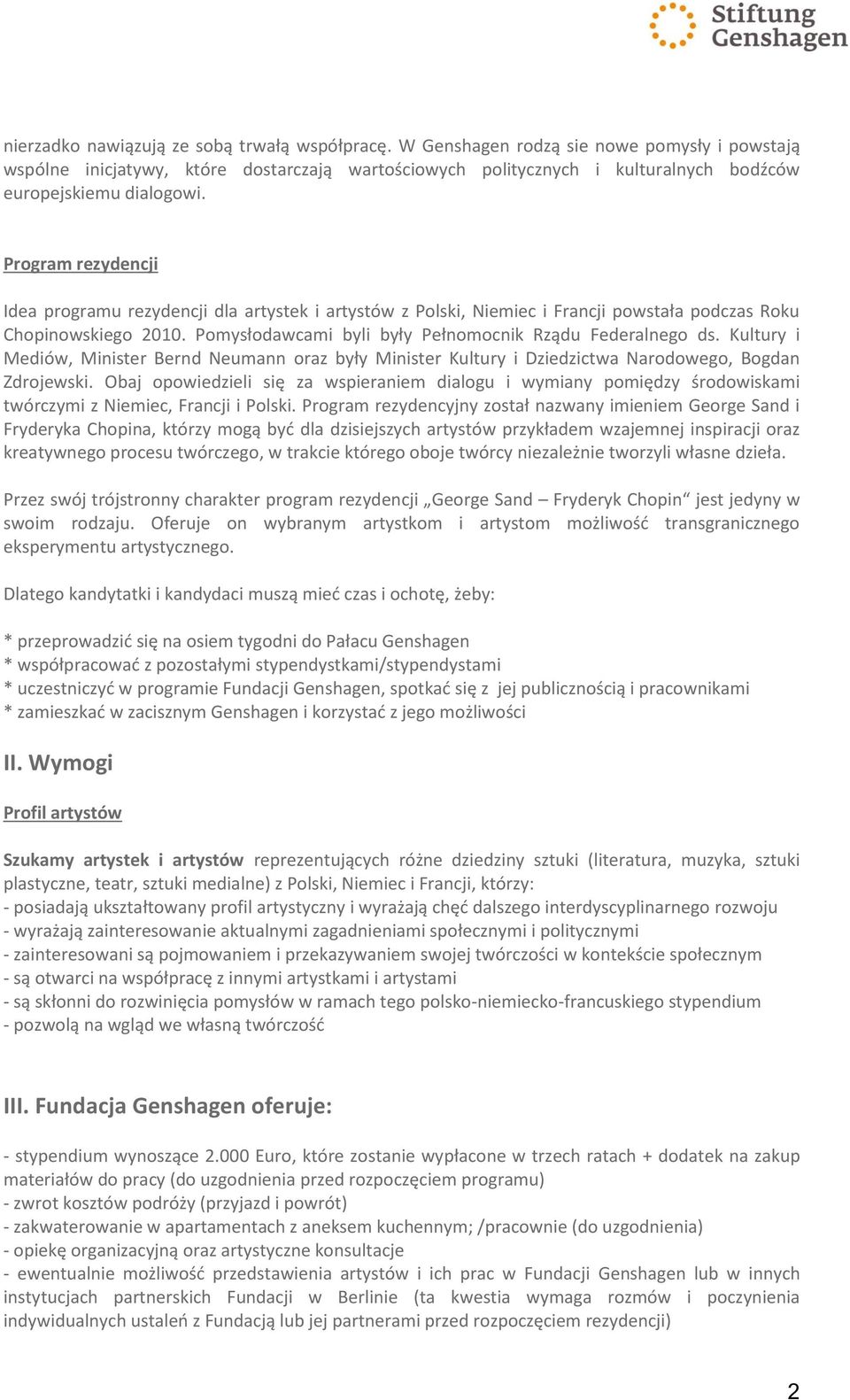 Stiftung Genshagen

nierzadko nawiązują ze sobą trwałą współpracę. W Genshagen rodzą sie nowe pomysły i powstają wspólne inicjatywy, które dostarczają wartościowych politycznych i kulturalnych bodźców europejskiemu dialogowi.

Program rezydencji

Idea programu rezydencji dla artystek i artystów z Polski, Niemiec i Francji powstała podczas Roku Chopinowskiego 2010. Pomysłodawcami byli były Pełnomocnik Rządu Federalnego ds. Kultury i Mediów, Minister Bernd Neumann oraz były Minister Kultury i Dziedzictwa Narodowego, Bogdan Zdrojewski. Obaj opowiedzieli się za wspieraniem dialogu i wymiany pomiędzy środowiskami twórczymi z Niemiec, Francji i Polski. Program rezydencyjny został nazwany imieniem George Sand i Fryderyka Chopina, którzy mogą być dla dzisiejszych artystów przykładem wzajemnej inspiracji oraz kreatywnego procesu twórczego, w trakcie którego oboje twórcy niezależnie tworzyli własne dzieła.

Przez swój trójstronny charakter program rezydencji „George Sand – Fryderyk Chopin“ jest jedyny w swoim rodzaju. Oferuje on wybranym artystkom i artystom możliwość transgranicznego eksperymentu artystycznego.

Dlatego kandytatki i kandydaci muszą mieć czas i ochotę, żeby:

* przeprowadzić się na osiem tygodni do Pałacu Genshagen
* współpracować z pozostałymi stypendystkami/stypendystami
* uczestniczyć w programie Fundacji Genshagen, spotkać się z jej publicznością i pracownikami
* zamieszkać w zacisznym Genshagen i korzystać z jego możliwości

II. Wymogi

Profil artystów

Szukamy artystek i artystów reprezentujących różne dziedziny sztuki (literatura, muzyka, sztuki plastyczne, teatr, sztuki medialne) z Polski, Niemiec i Francji, którzy:
- posiadają ukształtowany profil artystyczny i wyrażają chęć dalszego interdyscyplinarnego rozwoju
- wyrażają zainteresowanie aktualnymi zagadnieniami społecznymi i politycznymi
- zainteresowani są pojmowaniem i przekazywaniem swojej twórczości w kontekście społecznym
- są otwarci na współpracę z innymi artystkami i artystami
- są skłonni do rozwinięcia pomysłów w ramach tego polsko-niemiecko-francuskiego stypendium
- pozwolą na wgląd we własną twórczość

III. Fundacja Genshagen oferuje:

- stypendium wynoszące 2.000 Euro, które zostanie wypłacone w trzech ratach + dodatek na zakup materiałów do pracy (do uzgodnienia przed rozpoczęciem programu)
- zwrot kosztów podróży (przyjazd i powrót)
- zakwaterowanie w apartamentach z aneksem kuchennym; /pracownie (do uzgodnienia)
- opiekę organizacyjną oraz artystyczne konsultacje
- ewentualnie możliwość przedstawienia artystów i ich prac w Fundacji Genshagen lub w innych instytucjach partnerskich Fundacji w Berlinie (ta kwestia wymaga rozmów i poczynienia indywidualnych ustaleń z Fundacją lub jej partnerami przed rozpoczęciem rezydencji)

2